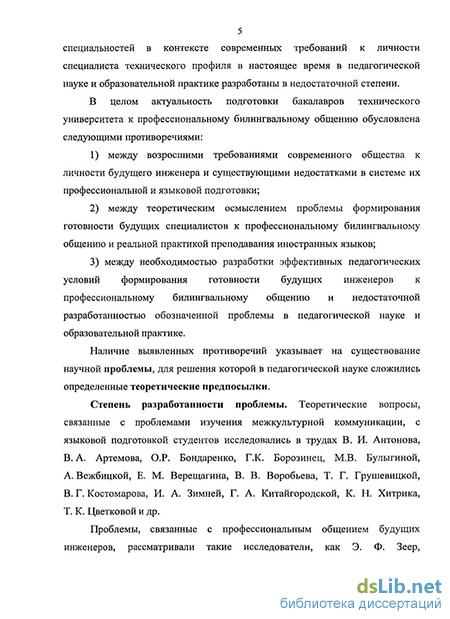 5

специальностей в контексте современных требований к личности специалиста технического профиля в настоящее время в педагогической науке и образовательной практике разработаны в недостаточной степени.

В целом актуальность подготовки бакалавров технического университета к профессиональному билингвальному общению обусловлена следующими противоречиями:

1) между возросшими требованиями современного общества к личности будущего инженера и существующими недостатками в системе их профессиональной и языковой подготовки;

2) между теоретическим осмыслением проблемы формирования готовности будущих специалистов к профессиональному билингвальному общению и реальной практикой преподавания иностранных языков;

3) между необходимостью разработки эффективных педагогических условий формирования готовности будущих инженеров к профессиональному билингвальному общению и недостаточной разработанностью обозначенной проблемы в педагогической науке и образовательной практике.

Наличие выявленных противоречий указывает на существование научной проблемы, для решения которой в педагогической науке сложились определенные теоретические предпосылки.

Степень разработанности проблемы. Теоретические вопросы, связанные с проблемами изучения межкультурной коммуникации, с языковой подготовкой студентов исследовались в трудах В. И. Антонова, В. А. Артемова, О.Р. Бондаренко, Г.К. Борозинец, М.В. Булыгиной, А. Вежбицкой, Е. М. Верещагина, В. В. Воробьева, Т. Г. Грушевицкой, В. Г. Костомарова, И. А. Зимней, Г. А. Китайгородской, К. Н. Хитрика, Т. К. Цветковой и др.

Проблемы, связанные с профессиональным общением будущих инженеров, рассматривали такие исследователи, как Э. Ф. Зеер,

dsLib.net
библиотека диссертаций